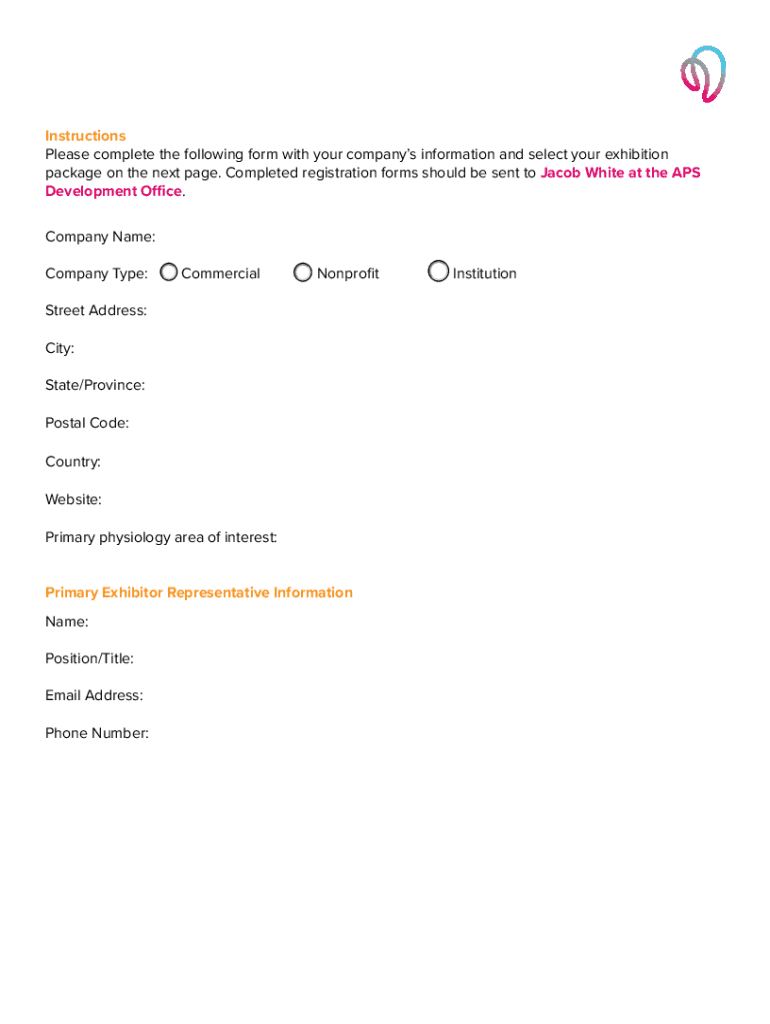 Instructions
Please complete the following form with your company's information and select your exhibition package on the next page. Completed registration forms should be sent to Jacob White at the APS Development Office.

Company Name:

Company Type: Commercial Nonprofit Institution

Street Address:

City:

State/Province:

Postal Code:

Country:

Website:

Primary physiology area of interest:

Primary Exhibitor Representative Information

Name:

Position/Title:

Email Address:

Phone Number: